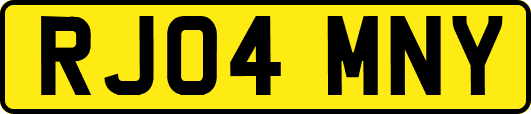 RJ04 MNY